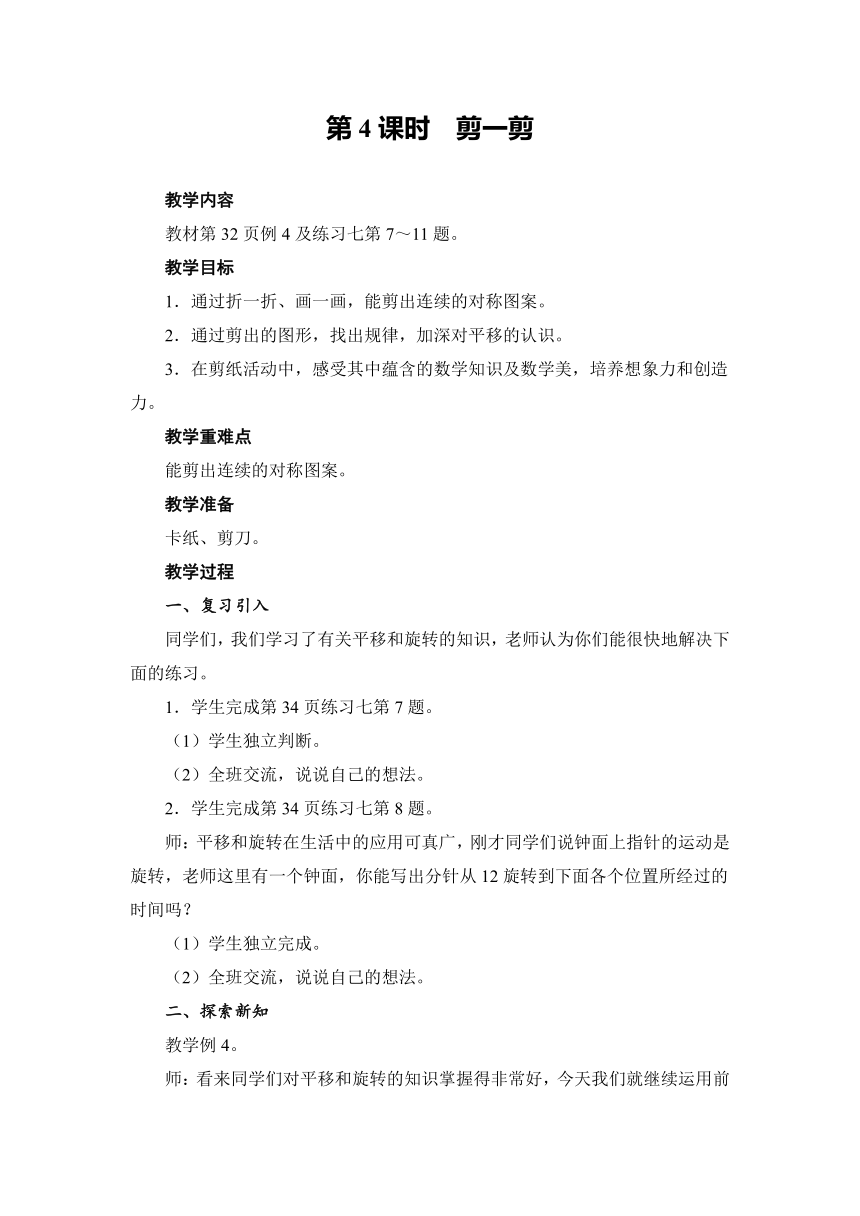 第 4 课时　剪一剪

教学内容

教材第 32 页例 4 及练习七第 7～11 题。

教学目标

1．通过折一折、画一画，能剪出连续的对称图案。

2．通过剪出的图形，找出规律，加深对平移的认识。

3．在剪纸活动中，感受其中蕴含的数学知识及数学美，培养想象力和创造力。

教学重难点

能剪出连续的对称图案。

教学准备

卡纸、剪刀。

教学过程

一、复习引入

同学们，我们学习了有关平移和旋转的知识，老师认为你们能很快地解决下面的练习。

1．学生完成第 34 页练习七第 7 题。

（1）学生独立判断。

（2）全班交流，说说自己的想法。

2．学生完成第 34 页练习七第 8 题。

师：平移和旋转在生活中的应用可真广，刚才同学们说钟面上指针的运动是旋转，老师这里有一个钟面，你能写出分针从 12 旋转到下面各个位置所经过的时间吗？

（1）学生独立完成。

（2）全班交流，说说自己的想法。

二、探索新知

教学例 4。

师：看来同学们对平移和旋转的知识掌握得非常好，今天我们就继续运用前